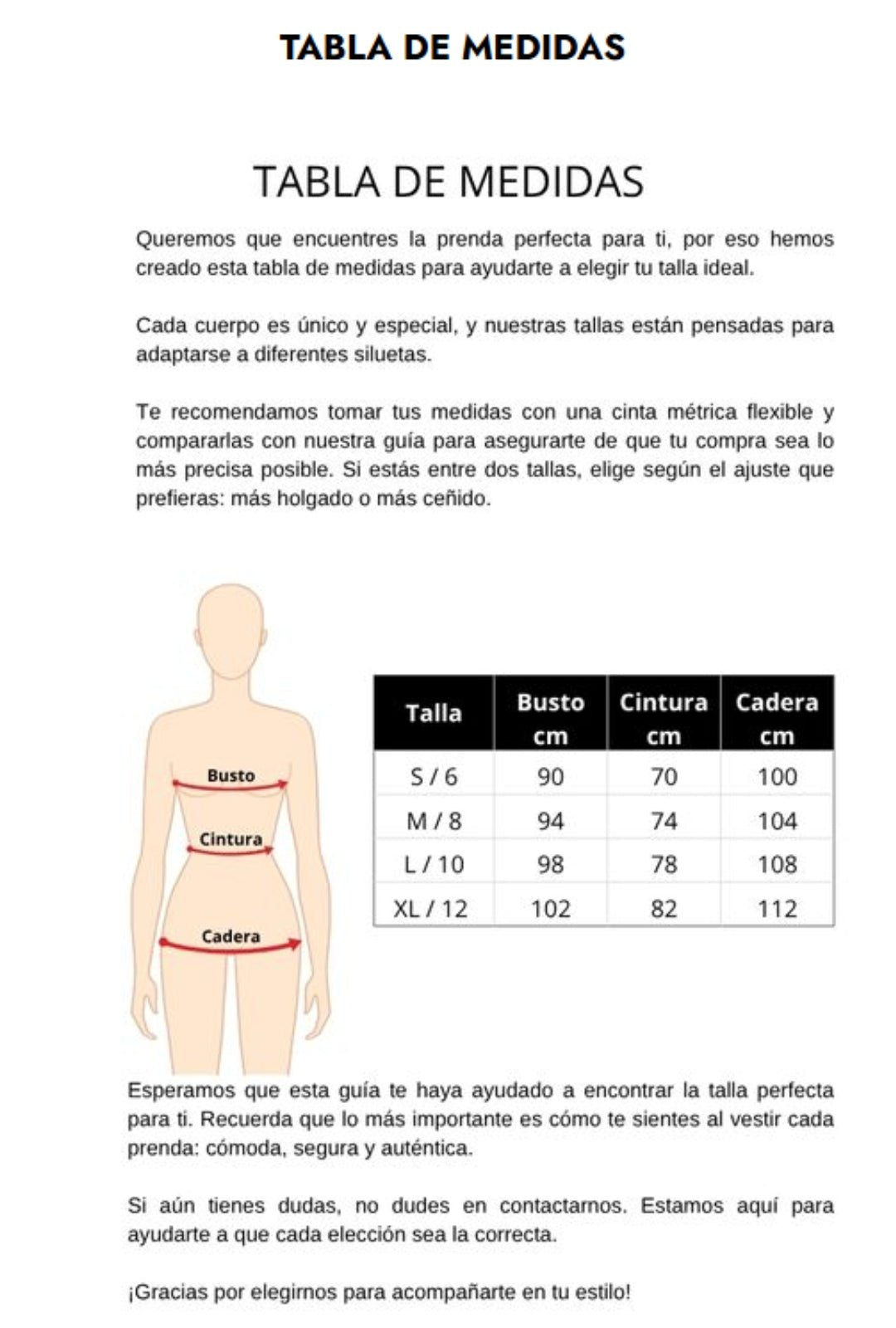 TABLA DE MEDIDAS

TABLA DE MEDIDAS

Queremos que encuentres la prenda perfecta para ti, por eso hemos creado esta tabla de medidas para ayudarte a elegir tu talla ideal.

Cada cuerpo es único y especial, y nuestras tallas están pensadas para adaptarse a diferentes siluetas.

Te recomendamos tomar tus medidas con una cinta métrica flexible y compararlas con nuestra guía para asegurarte de que tu compra sea lo más precisa posible. Si estás entre dos tallas, elige según el ajuste que prefieras: más holgado o más ceñido.

Busto
Cintura
Cadera

| Talla | Busto cm | Cintura cm | Cadera cm |
|---|---|---|---|
| S / 6 | 90 | 70 | 100 |
| M / 8 | 94 | 74 | 104 |
| L / 10 | 98 | 78 | 108 |
| XL / 12 | 102 | 82 | 112 |

Esperamos que esta guía te haya ayudado a encontrar la talla perfecta para ti. Recuerda que lo más importante es cómo te sientes al vestir cada prenda: cómoda, segura y auténtica.

Si aún tienes dudas, no dudes en contactarnos. Estamos aquí para ayudarte a que cada elección sea la correcta.

¡Gracias por elegirnos para acompañarte en tu estilo!